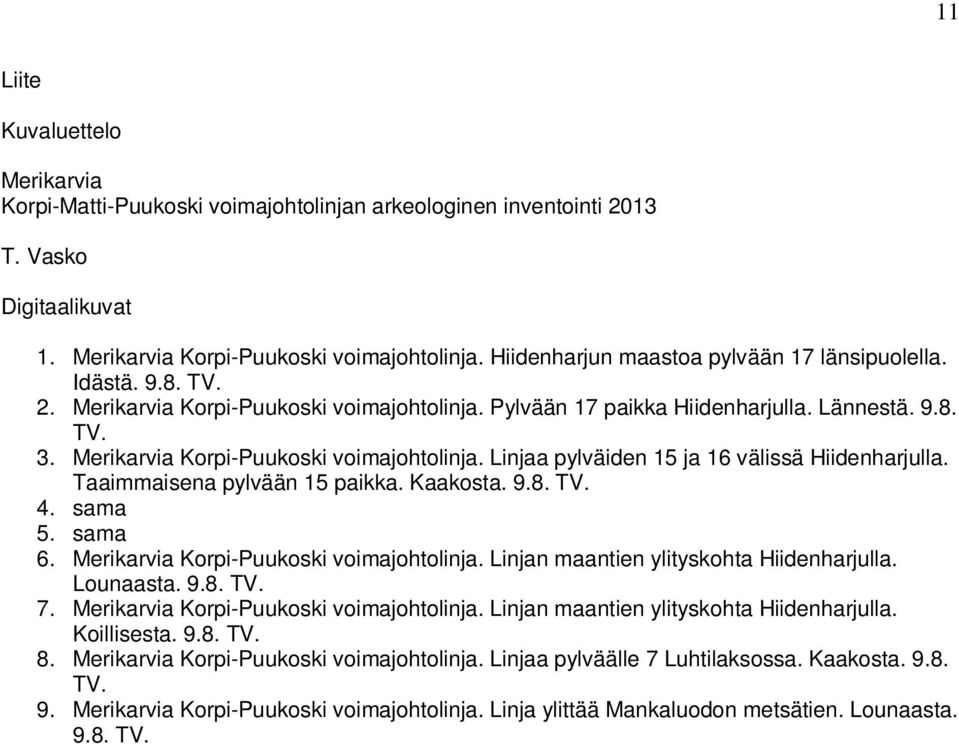 11

Liite

Kuvaluettelo

Merikarvia
Korpi-Matti-Puukoski voimajohtolinjan arkeologinen inventointi 2013

T. Vasko

Digitaalikuvat

1. Merikarvia Korpi-Puukoski voimajohtolinja. Hiidenharjun maastoa pylvään 17 länsipuolella. Idästä. 9.8. TV.
2. Merikarvia Korpi-Puukoski voimajohtolinja. Pylvään 17 paikka Hiidenharjulla. Lännestä. 9.8. TV.
3. Merikarvia Korpi-Puukoski voimajohtolinja. Linjaa pylväiden 15 ja 16 välissä Hiidenharjulla. Taaimmaisena pylvään 15 paikka. Kaakosta. 9.8. TV.
4. sama
5. sama
6. Merikarvia Korpi-Puukoski voimajohtolinja. Linjan maantien ylityskohta Hiidenharjulla. Lounaasta. 9.8. TV.
7. Merikarvia Korpi-Puukoski voimajohtolinja. Linjan maantien ylityskohta Hiidenharjulla. Koillisesta. 9.8. TV.
8. Merikarvia Korpi-Puukoski voimajohtolinja. Linjaa pylväälle 7 Luhtilaksossa. Kaakosta. 9.8. TV.
9. Merikarvia Korpi-Puukoski voimajohtolinja. Linja ylittää Mankaluodon metsätien. Lounaasta. 9.8. TV.